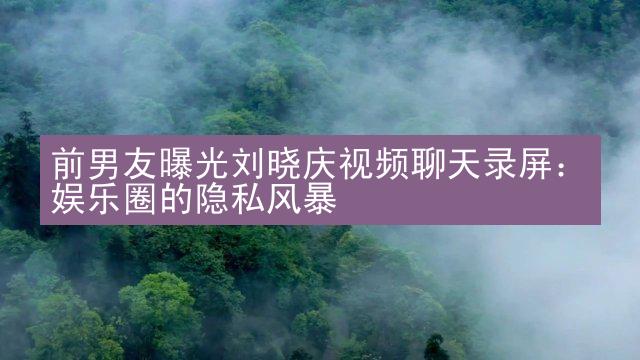 前男友曝光刘晓庆视频聊天录屏：娱乐圈的隐私风暴